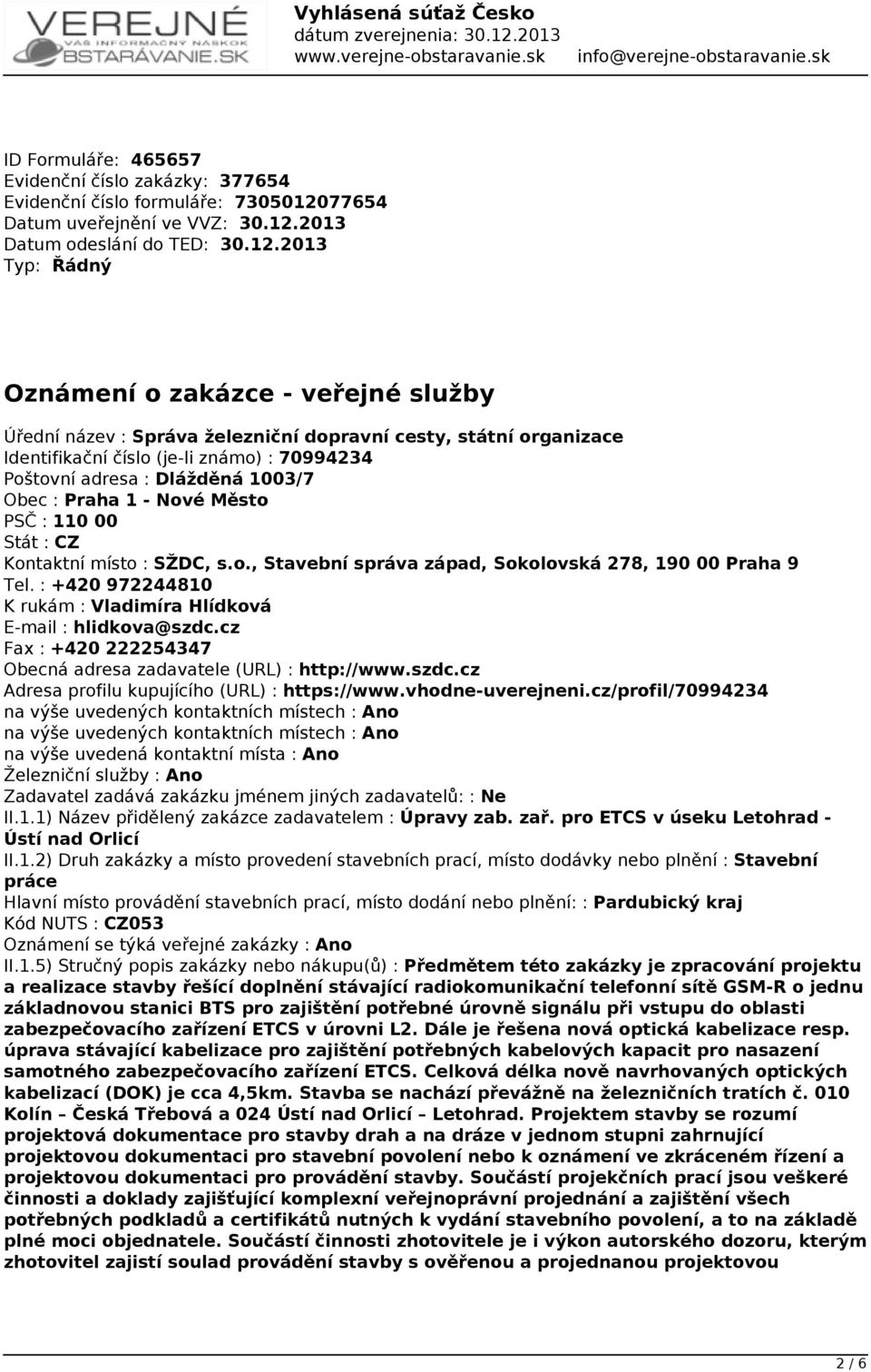 VEREJNÉ
VÁŠ INFORMAČNÝ NÁSKOK
OBSTARÁVANIE.SK

Vyhlásená súťaž Česko
dátum zverejnenia: 30.12.2013
www.verejne-obstaravanie.sk info@verejne-obstaravanie.sk

ID Formuláře: 465657
Evidenční číslo zakázky: 377654
Evidenční číslo formuláře: 7305012077654
Datum uveřejnění ve VVZ: 30.12.2013
Datum odeslání do TED: 30.12.2013
Typ: Řádný

Oznámení o zakázce - veřejné služby

Úřední název : Správa železniční dopravní cesty, státní organizace
Identifikační číslo (je-li známo) : 70994234
Poštovní adresa : Dlážděná 1003/7
Obec : Praha 1 - Nové Město
PSČ : 110 00
Stát : CZ
Kontaktní místo : SŽDC, s.o., Stavební správa západ, Sokolovská 278, 190 00 Praha 9
Tel. : +420 972244810
K rukám : Vladimíra Hlídková
E-mail : hlidkova@szdc.cz
Fax : +420 222254347
Obecná adresa zadavatele (URL) : http://www.szdc.cz
Adresa profilu kupujícího (URL) : https://www.vhodne-uverejneni.cz/profil/70994234
na výše uvedených kontaktních místech : Ano
na výše uvedených kontaktních místech : Ano
na výše uvedená kontaktní místa : Ano
Železniční služby : Ano
Zadavatel zadává zakázku jménem jiných zadavatelů: : Ne
II.1.1) Název přidělený zakázce zadavatelem : Úpravy zab. zař. pro ETCS v úseku Letohrad - Ústí nad Orlicí
II.1.2) Druh zakázky a místo provedení stavebních prací, místo dodávky nebo plnění : Stavební práce
Hlavní místo provádění stavebních prací, místo dodání nebo plnění: : Pardubický kraj
Kód NUTS : CZ053
Oznámení se týká veřejné zakázky : Ano
II.1.5) Stručný popis zakázky nebo nákupu(ů) : Předmětem této zakázky je zpracování projektu a realizace stavby řešící doplnění stávající radiokomunikační telefonní sítě GSM-R o jednu základnovou stanici BTS pro zajištění potřebné úrovně signálu při vstupu do oblasti zabezpečovacího zařízení ETCS v úrovni L2. Dále je řešena nová optická kabelizace resp. úprava stávající kabelizace pro zajištění potřebných kabelových kapacit pro nasazení samotného zabezpečovacího zařízení ETCS. Celková délka nově navrhovaných optických kabelizací (DOK) je cca 4,5km. Stavba se nachází převážně na železničních tratích č. 010 Kolín – Česká Třebová a 024 Ústí nad Orlicí – Letohrad. Projektem stavby se rozumí projektová dokumentace pro stavby drah a na dráze v jednom stupni zahrnující projektovou dokumentaci pro stavební povolení nebo k oznámení ve zkráceném řízení a projektovou dokumentaci pro provádění stavby. Součástí projekčních prací jsou veškeré činnosti a doklady zajišťující komplexní veřejnoprávní projednání a zajištění všech potřebných podkladů a certifikátů nutných k vydání stavebního povolení, a to na základě plné moci objednatele. Součástí činnosti zhotovitele je i výkon autorského dozoru, kterým zhotovitel zajistí soulad provádění stavby s ověřenou a projednanou projektovou

2 / 6